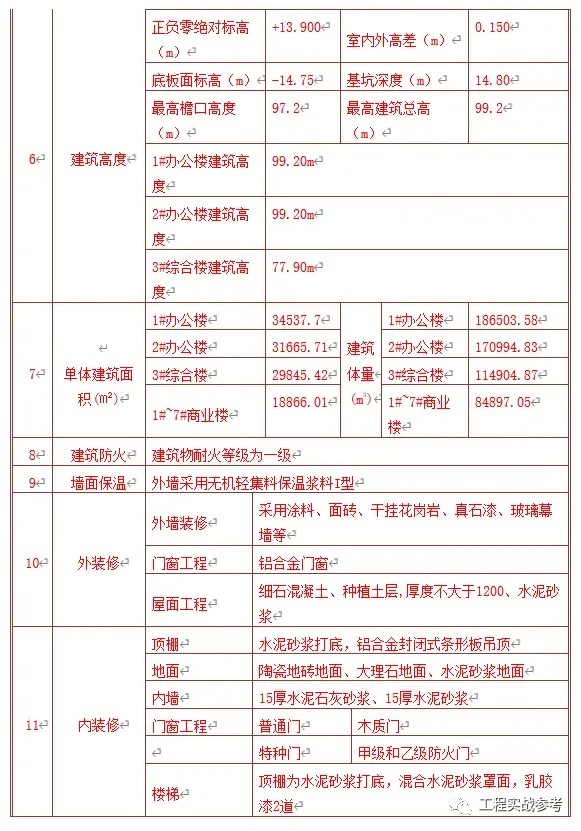 | 6 | 建筑高度 | 正负零绝对标高（m） | +13.900 | 室内外高差（m） | 0.150 |
|---|---|---|---|---|---|
| | | 底板面标高（m） | -14.75 | 基坑深度（m） | 14.80 |
| | | 最高檐口高度（m） | 97.2 | 最高建筑总高（m） | 99.2 |
| | | 1#办公楼建筑高度 | 99.20m | | |
| | | 2#办公楼建筑高度 | 99.20m | | |
| | | 3#综合楼建筑高度 | 77.90m | | |

| 7 | 单体建筑面积(m²) | 1#办公楼 | 34537.7 | 建筑体量(m³) | 1#办公楼 | 186503.58 |
|---|---|---|---|---|---|---|
| | | 2#办公楼 | 31665.71 | | 2#办公楼 | 170994.83 |
| | | 3#综合楼 | 29845.42 | | 3#综合楼 | 114904.87 |
| | | 1#~7#商业楼 | 18866.01 | | 1#~7#商业楼 | 84897.05 |

| 8 | 建筑防火 | 建筑物耐火等级为一级 |
|---|---|---|
| 9 | 墙面保温 | 外墙采用无机轻集料保温浆料I型 |

| 10 | 外装修 | 外墙装修 | 采用涂料、面砖、干挂花岗岩、真石漆、玻璃幕墙等 |
|---|---|---|---|
| | | 门窗工程 | 铝合金门窗 |
| | | 屋面工程 | 细石混凝土、种植土层,厚度不大于1200、水泥砂浆 |

| 11 | 内装修 | 顶棚 | 水泥砂浆打底，铝合金封闭式条形板吊顶 | |
|---|---|---|---|---|
| | | 地面 | 陶瓷地砖地面、大理石地面、水泥砂浆地面 | |
| | | 内墙 | 15厚水泥石灰砂浆、15厚水泥砂浆 | |
| | | 门窗工程 | 普通门 | 木质门 |
| | | | 特种门 | 甲级和乙级防火门 |
| | | 楼梯 | 顶棚为水泥砂浆打底，混合水泥砂浆罩面，乳胶漆2道 | |

工程实战参考